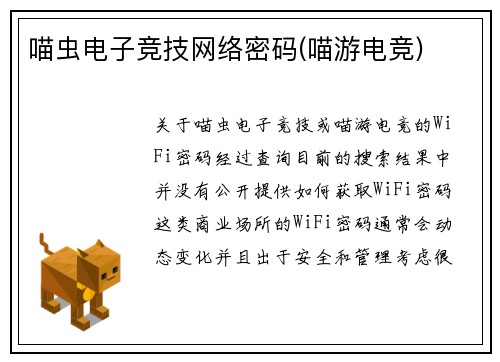 喵虫电子竞技网络密码(喵游电竞)

关于喵虫电子竞技或喵游电竞的WiFi密码经过查询目前的搜索结果中并没有公开提供如何获取WiFi密码这类商业场所的WiFi密码通常会动态变化并且出于安全和管理考虑很